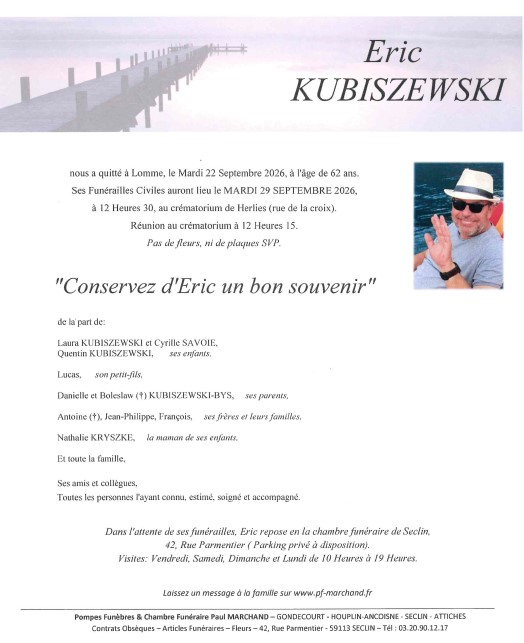 Eric
KUBISZEWSKI

nous a quitté à Lomme, le Mardi 22 Septembre 2026, à l'âge de 62 ans.
Ses Funérailles Civiles auront lieu le MARDI 29 SEPTEMBRE 2026,
à 12 Heures 30, au crématorium de Herlies (rue de la croix).
Réunion au crématorium à 12 Heures 15.
Pas de fleurs, ni de plaques SVP.

"Conservez d'Eric un bon souvenir"

de la part de:

Laura KUBISZEWSKI et Cyrille SAVOIE,
Quentin KUBISZEWSKI, ses enfants,

Lucas, son petit-fils,

Danielle et Boleslaw (†) KUBISZEWSKI-BYS, ses parents,

Antoine (†), Jean-Philippe, François, ses frères et leurs familles,

Nathalie KRYSZKE, la maman de ses enfants,

Et toute la famille,

Ses amis et collègues,
Toutes les personnes l'ayant connu, estimé, soigné et accompagné.

Dans l'attente de ses funérailles, Eric repose en la chambre funéraire de Seclin,
42, Rue Parmentier ( Parking privé à disposition).
Visites: Vendredi, Samedi, Dimanche et Lundi de 10 Heures à 19 Heures.

Laissez un message à la famille sur www.pf-marchand.fr

Pompes Funèbres & Chambre Funéraire Paul MARCHAND – GONDECOURT - HOUPLIN-ANCOISNE - SECLIN - ATTICHES
Contrats Obsèques – Articles Funéraires – Fleurs – 42, Rue Parmentier - 59113 SECLIN – Tél : 03.20.90.12.17